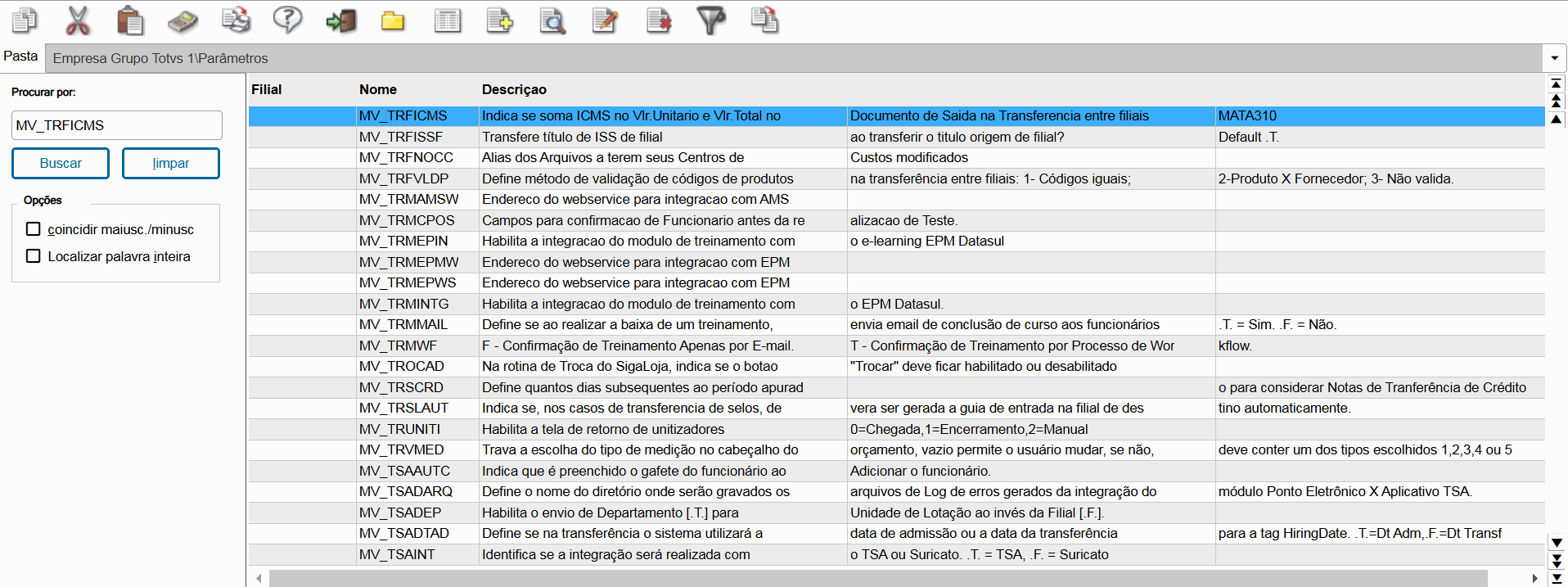 Pasta Empresa Grupo Totvs 1\Parâmetros

Procurar por:

MV_TRFICMS

Buscar limpar

Opções

coincidir maiusc./minusc

Localizar palavra inteira

| Filial | Nome | Descriçao | | |
|---|---|---|---|---|
| | MV_TRFICMS | Indica se soma ICMS no Vlr.Unitario e Vlr.Total no | Documento de Saida na Transferencia entre filiais | MATA310 |
| | MV_TRFISSF | Transfere título de ISS de filial | ao transferir o titulo origem de filial? | Default .T. |
| | MV_TRFNOCC | Alias dos Arquivos a terem seus Centros de | Custos modificados | |
| | MV_TRFVLDP | Define método de validação de códigos de produtos | na transferência entre filiais: 1- Códigos iguais; | 2-Produto X Fornecedor; 3- Não valida. |
| | MV_TRMAMSW | Endereco do webservice para integracao com AMS | | |
| | MV_TRMCPOS | Campos para confirmacao de Funcionario antes da re | alizacao de Teste. | |
| | MV_TRMEPIN | Habilita a integracao do modulo de treinamento com | o e-learning EPM Datasul | |
| | MV_TRMEPMW | Endereco do webservice para integracao com EPM | | |
| | MV_TRMEPWS | Endereco do webservice para integracao com EPM | | |
| | MV_TRMINTG | Habilita a integracao do modulo de treinamento com | o EPM Datasul. | |
| | MV_TRMMAIL | Define se ao realizar a baixa de um treinamento, | envia email de conclusão de curso aos funcionários | .T. = Sim. .F. = Não. |
| | MV_TRMWF | F - Confirmação de Treinamento Apenas por E-mail. | T - Confirmação de Treinamento por Processo de Wor | kflow. |
| | MV_TROCAD | Na rotina de Troca do SigaLoja, indica se o botao | "Trocar" deve ficar habilitado ou desabilitado | |
| | MV_TRSCRD | Define quantos dias subsequentes ao período apurad | | o para considerar Notas de Tranferência de Crédito |
| | MV_TRSLAUT | Indica se, nos casos de transferencia de selos, de | vera ser gerada a guia de entrada na filial de des | tino automaticamente. |
| | MV_TRUNITI | Habilita a tela de retorno de unitizadores | 0=Chegada,1=Encerramento,2=Manual | |
| | MV_TRVMED | Trava a escolha do tipo de medição no cabeçalho do | orçamento, vazio permite o usuário mudar, se não, | deve conter um dos tipos escolhidos 1,2,3,4 ou 5 |
| | MV_TSAAUTC | Indica que é preenchido o gafete do funcionário ao | Adicionar o funcionário. | |
| | MV_TSADARQ | Define o nome do diretório onde serão gravados os | arquivos de Log de erros gerados da integração do | módulo Ponto Eletrônico X Aplicativo TSA. |
| | MV_TSADEP | Habilita o envio de Departamento [.T.] para | Unidade de Lotação ao invés da Filial [.F.]. | |
| | MV_TSADTAD | Define se na transferência o sistema utilizará a | data de admissão ou a data da transferência | para a tag HiringDate. .T.=Dt Adm,.F.=Dt Transf |
| | MV_TSAINT | Identifica se a integração será realizada com | o TSA ou Suricato. .T. = TSA, .F. = Suricato | |